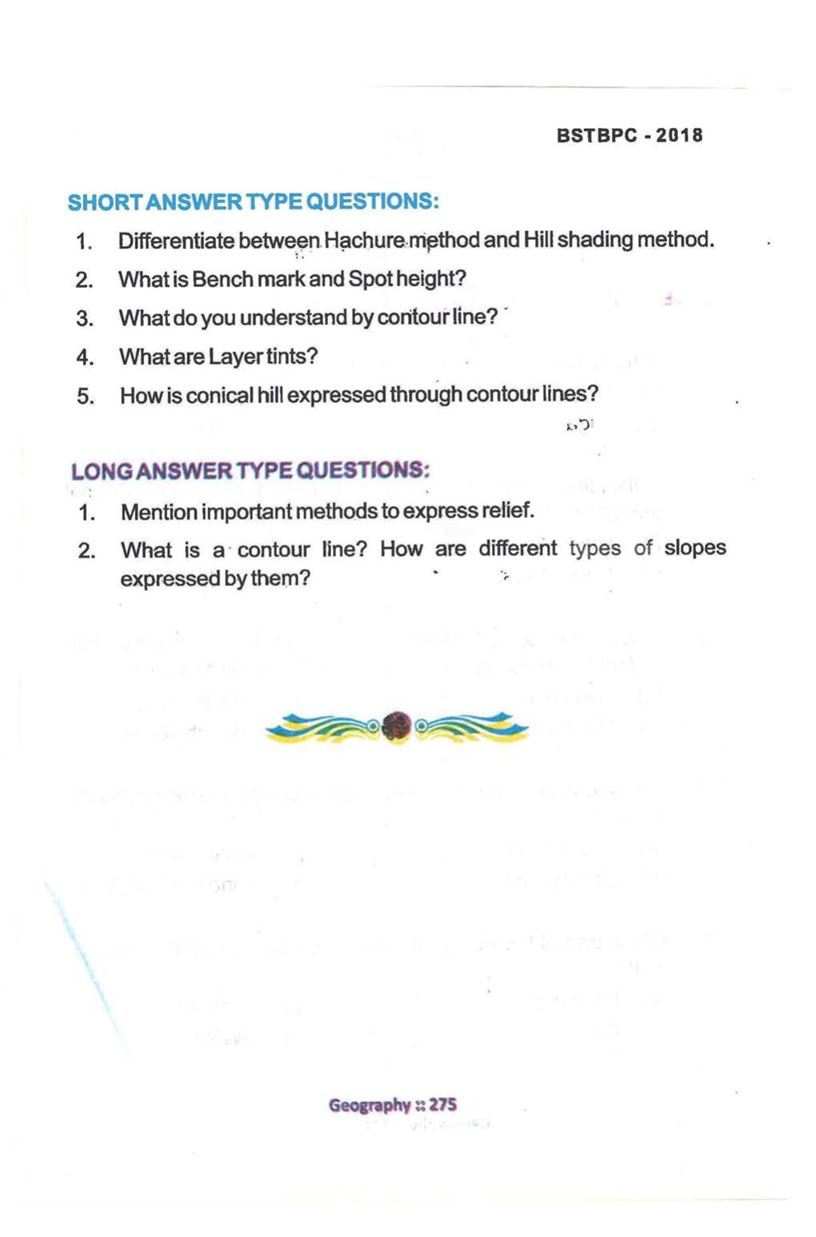 BSTBPC - 2018

SHORT ANSWER TYPE QUESTIONS:

1. Differentiate between Hachure method and Hill shading method.
2. What is Bench mark and Spot height?
3. What do you understand by contour line?
4. What are Layer tints?
5. How is conical hill expressed through contour lines?

LONG ANSWER TYPE QUESTIONS:

1. Mention important methods to express relief.
2. What is a contour line? How are different types of slopes expressed by them?

Geography :: 275